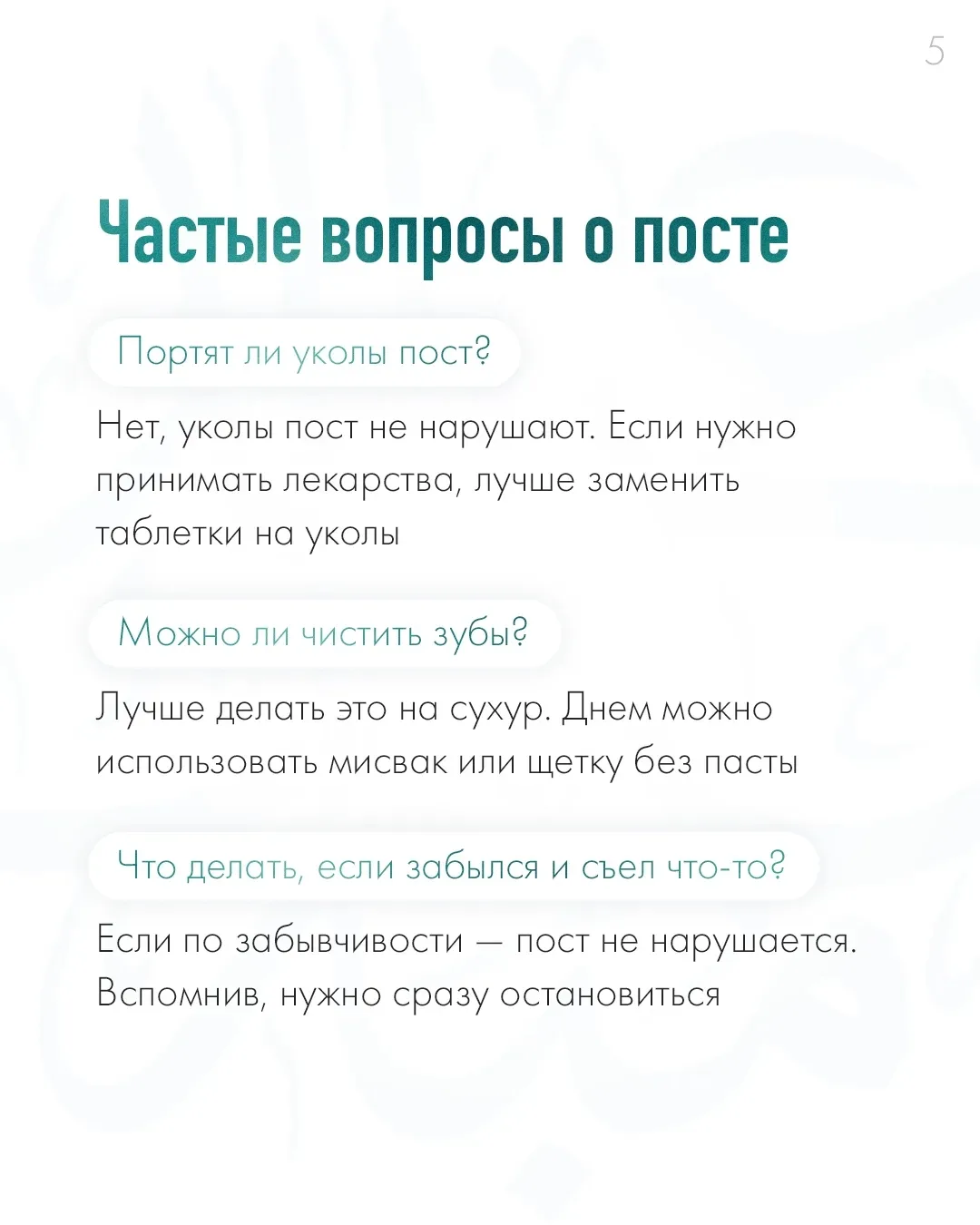 5

Частые вопросы о посте

Портят ли уколы пост?

Нет, уколы пост не нарушают. Если нужно принимать лекарства, лучше заменить таблетки на уколы

Можно ли чистить зубы?

Лучше делать это на сухур. Днем можно использовать мисвак или щетку без пасты

Что делать, если забылся и съел что-то?

Если по забывчивости — пост не нарушается. Вспомнив, нужно сразу остановиться